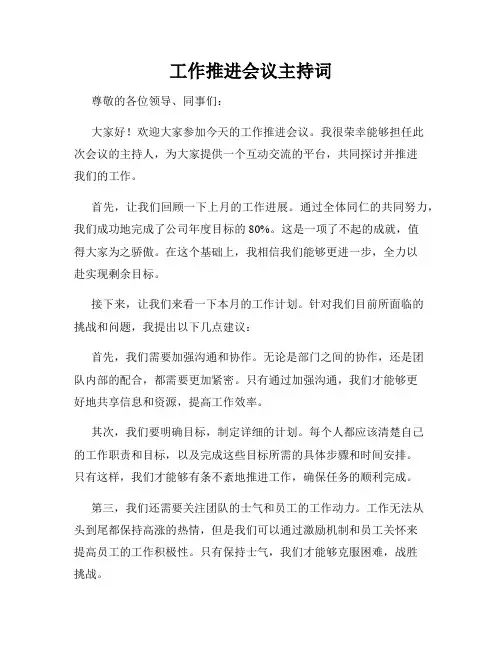 工作推进会议主持词

尊敬的各位领导、同事们:

大家好!欢迎大家参加今天的工作推进会议。我很荣幸能够担任此次会议的主持人,为大家提供一个互动交流的平台,共同探讨并推进我们的工作。

首先,让我们回顾一下上月的工作进展。通过全体同仁的共同努力,我们成功地完成了公司年度目标的 80%。这是一项了不起的成就,值得大家为之骄傲。在这个基础上,我相信我们能够更进一步,全力以赴实现剩余目标。

接下来,让我们来看一下本月的工作计划。针对我们目前所面临的挑战和问题,我提出以下几点建议:

首先,我们需要加强沟通和协作。无论是部门之间的协作,还是团队内部的配合,都需要更加紧密。只有通过加强沟通,我们才能够更好地共享信息和资源,提高工作效率。

其次,我们要明确目标,制定详细的计划。每个人都应该清楚自己的工作职责和目标,以及完成这些目标所需的具体步骤和时间安排。只有这样,我们才能够有条不紊地推进工作,确保任务的顺利完成。

第三,我们还需要关注团队的士气和员工的工作动力。工作无法从头到尾都保持高涨的热情,但是我们可以通过激励机制和员工关怀来提高员工的工作积极性。只有保持士气,我们才能够克服困难,战胜挑战。